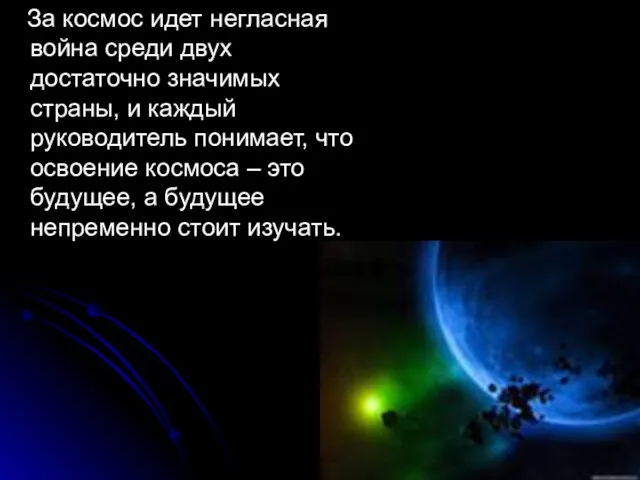 За космос идет негласная война среди двух достаточно значимых страны, и каждый руководитель понимает, что освоение космоса – это будущее, а будущее непременно стоит изучать.